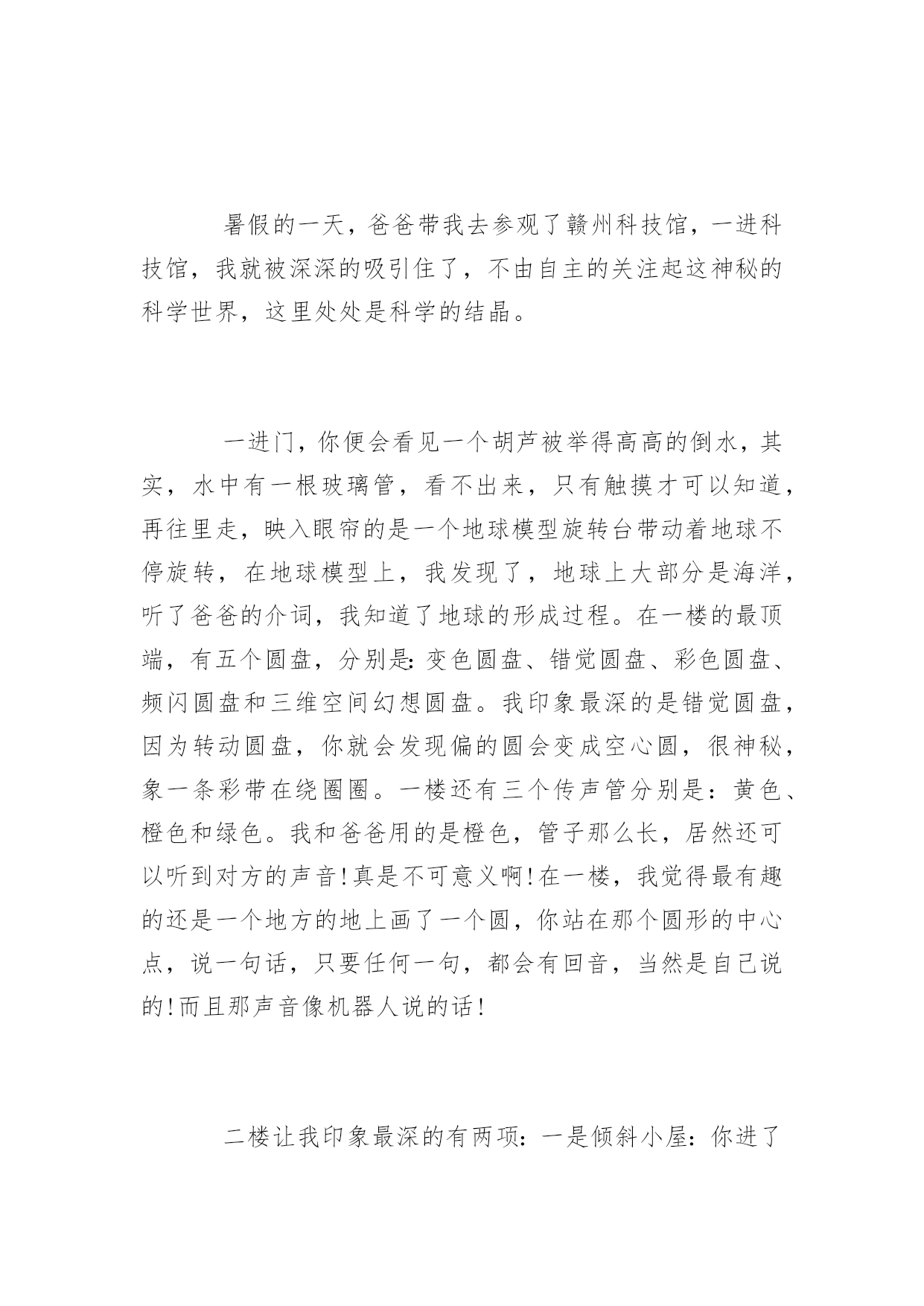 暑假的一天，爸爸带我去参观了赣州科技馆，一进科技馆，我就被深深的吸引住了，不由自主的关注起这神秘的科学世界，这里处处是科学的结晶。

一进门，你便会看见一个胡芦被举得高高的倒水，其实，水中有一根玻璃管，看不出来，只有触摸才可以知道，再往里走，映入眼帘的是一个地球模型旋转台带动着地球不停旋转，在地球模型上，我发现了，地球上大部分是海洋，听了爸爸的介词，我知道了地球的形成过程。在一楼的最顶端，有五个圆盘，分别是:变色圆盘、错觉圆盘、彩色圆盘、频闪圆盘和三维空间幻想圆盘。我印象最深的是错觉圆盘，因为转动圆盘，你就会发现偏的圆会变成空心圆，很神秘，象一条彩带在绕圈圈。一楼还有三个传声管分别是：黄色、橙色和绿色。我和爸爸用的是橙色，管子那么长，居然还可以听到对方的声音!真是不可意义啊!在一楼，我觉得最有趣的还是一个地方的地上画了一个圆，你站在那个圆形的中心点，说一句话，只要任何一句，都会有回音，当然是自己说的!而且那声音像机器人说的话!

二楼让我印象最深的有两项：一是倾斜小屋：你进了